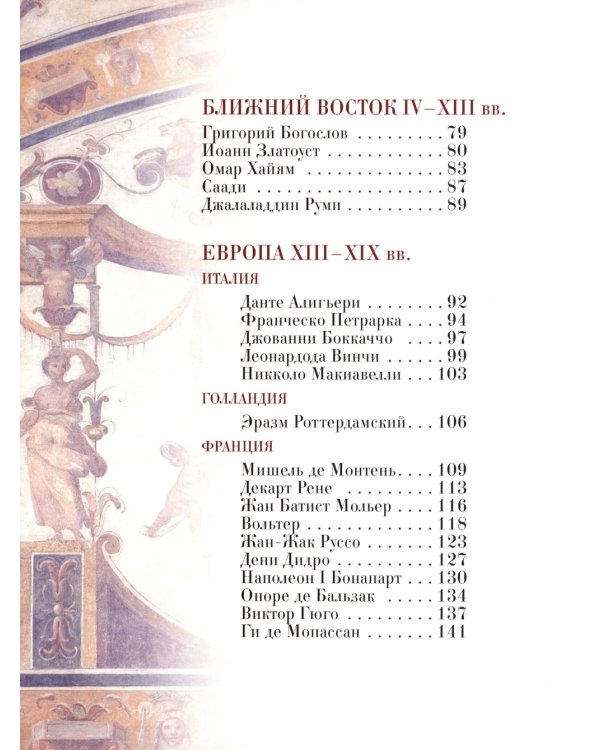 БЛИЖНИЙ ВОСТОК IV–XIII вв.

Григорий Богослов 79
Иоанн Златоуст 80
Омар Хайям 83
Саади 87
Джалаладдин Руми 89

ЕВРОПА XIII–XIX вв.

ИТАЛИЯ

Данте Алигьери 92
Франческо Петрарка 94
Джованни Боккаччо 97
Леонардода Винчи 99
Никколо Макиавелли 103

ГОЛЛАНДИЯ

Эразм Роттердамский 106

ФРАНЦИЯ

Мишель де Монтень 109
Декарт Рене 113
Жан Батист Мольер 116
Вольтер 118
Жан-Жак Руссо 123
Дени Дидро 127
Наполеон I Бонапарт 130
Оноре де Бальзак 134
Виктор Гюго 137
Ги де Мопассан 141